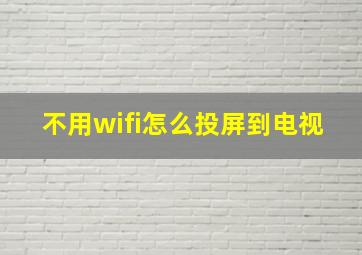 不用wifi怎么投屏到电视